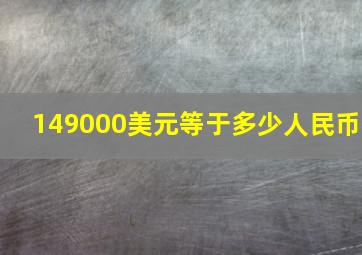 149000美元等于多少人民币